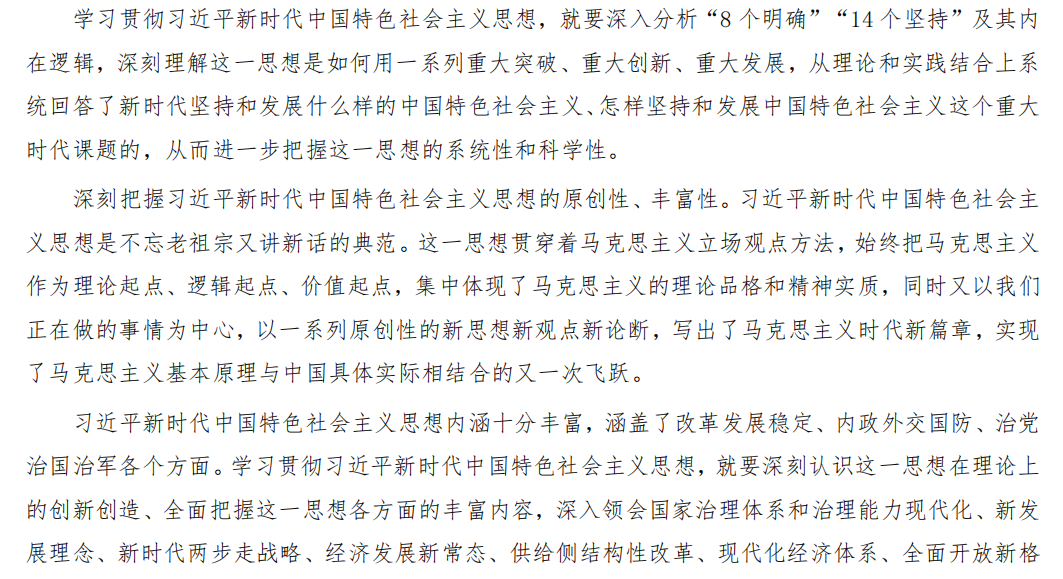 学习贯彻习近平新时代中国特色社会主义思想，就要深入分析“8个明确”“14个坚持”及其内在逻辑，深刻理解这一思想是如何用一系列重大突破、重大创新、重大发展，从理论和实践结合上系统回答了新时代坚持和发展什么样的中国特色社会主义、怎样坚持和发展中国特色社会主义这个重大时代课题的，从而进一步把握这一思想的系统性和科学性。

深刻把握习近平新时代中国特色社会主义思想的原创性、丰富性。习近平新时代中国特色社会主义思想是不忘老祖宗又讲新话的典范。这一思想贯穿着马克思主义立场观点方法，始终把马克思主义作为理论起点、逻辑起点、价值起点，集中体现了马克思主义的理论品格和精神实质，同时又以我们正在做的事情为中心，以一系列原创性的新思想新观点新论断，写出了马克思主义时代新篇章，实现了马克思主义基本原理与中国具体实际相结合的又一次飞跃。

习近平新时代中国特色社会主义思想内涵十分丰富，涵盖了改革发展稳定、内政外交国防、治党治国治军各个方面。学习贯彻习近平新时代中国特色社会主义思想，就要深刻认识这一思想在理论上的创新创造、全面把握这一思想各方面的丰富内容，深入领会国家治理体系和治理能力现代化、新发展理念、新时代两步走战略、经济发展新常态、供给侧结构性改革、现代化经济体系、全面开放新格